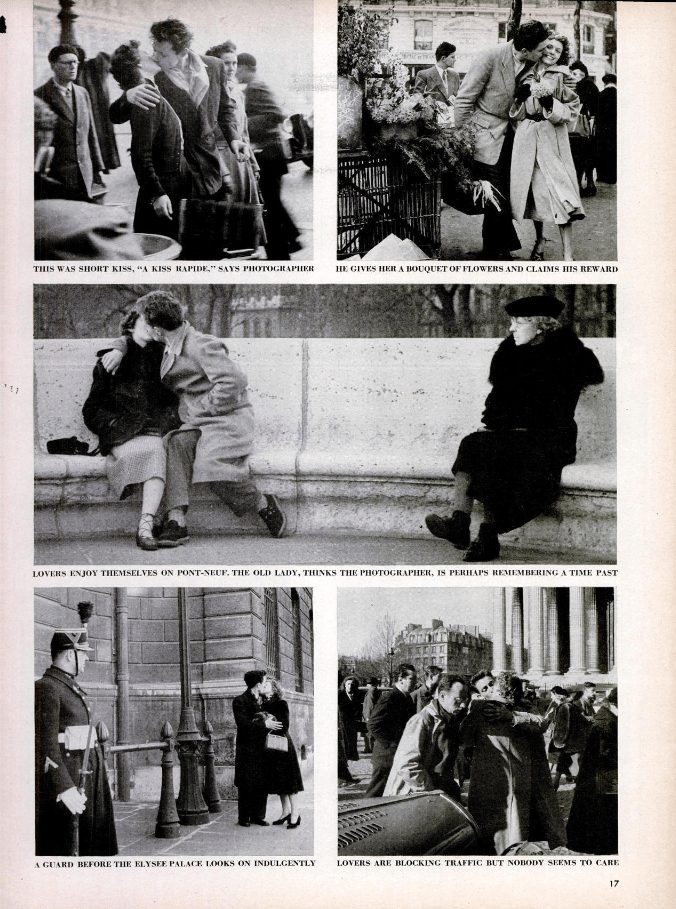 THIS WAS SHORT KISS, "A KISS RAPIDE," SAYS PHOTOGRAPHER

HE GIVES HER A BOUQUET OF FLOWERS AND CLAIMS HIS REWARD

LOVERS ENJOY THEMSELVES ON PONT-NEUF. THE OLD LADY, THINKS THE PHOTOGRAPHER, IS PERHAPS REMEMBERING A TIME PAST

A GUARD BEFORE THE ELYSEE PALACE LOOKS ON INDULGENTLY

LOVERS ARE BLOCKING TRAFFIC BUT NOBODY SEEMS TO CARE

17